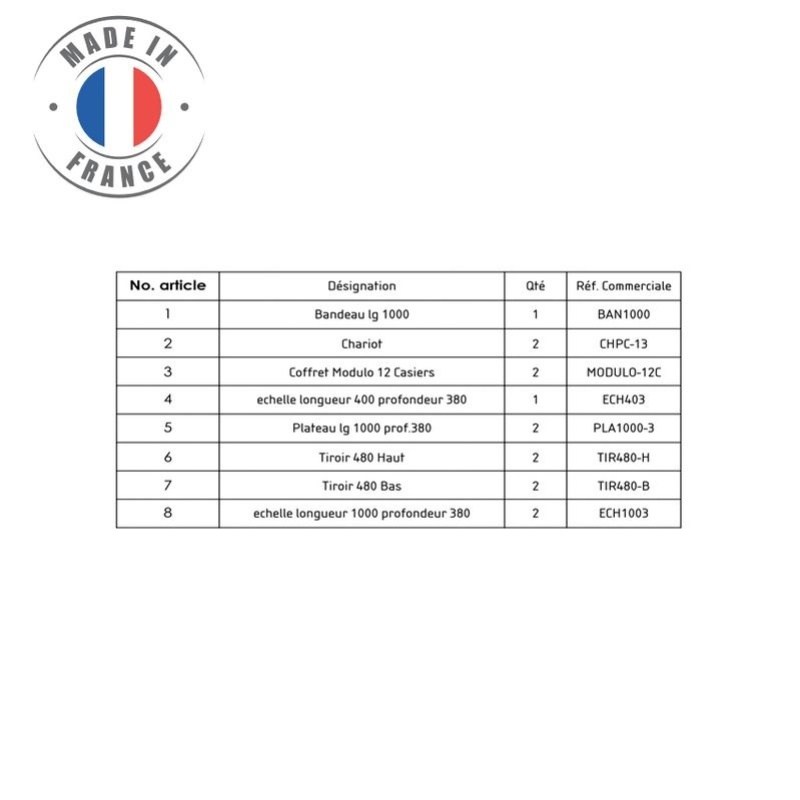 MADE IN
FRANCE

| No. article | Désignation | Qté | Réf. Commerciale |
|---|---|---|---|
| 1 | Bandeau lg 1000 | 1 | BAN1000 |
| 2 | Chariot | 2 | CHPC-13 |
| 3 | Coffret Modulo 12 Casiers | 2 | MODULO-12C |
| 4 | echelle longueur 400 profondeur 380 | 1 | ECH403 |
| 5 | Plateau lg 1000 prof.380 | 2 | PLA1000-3 |
| 6 | Tiroir 480 Haut | 2 | TIR480-H |
| 7 | Tiroir 480 Bas | 2 | TIR480-B |
| 8 | echelle longueur 1000 profondeur 380 | 2 | ECH1003 |